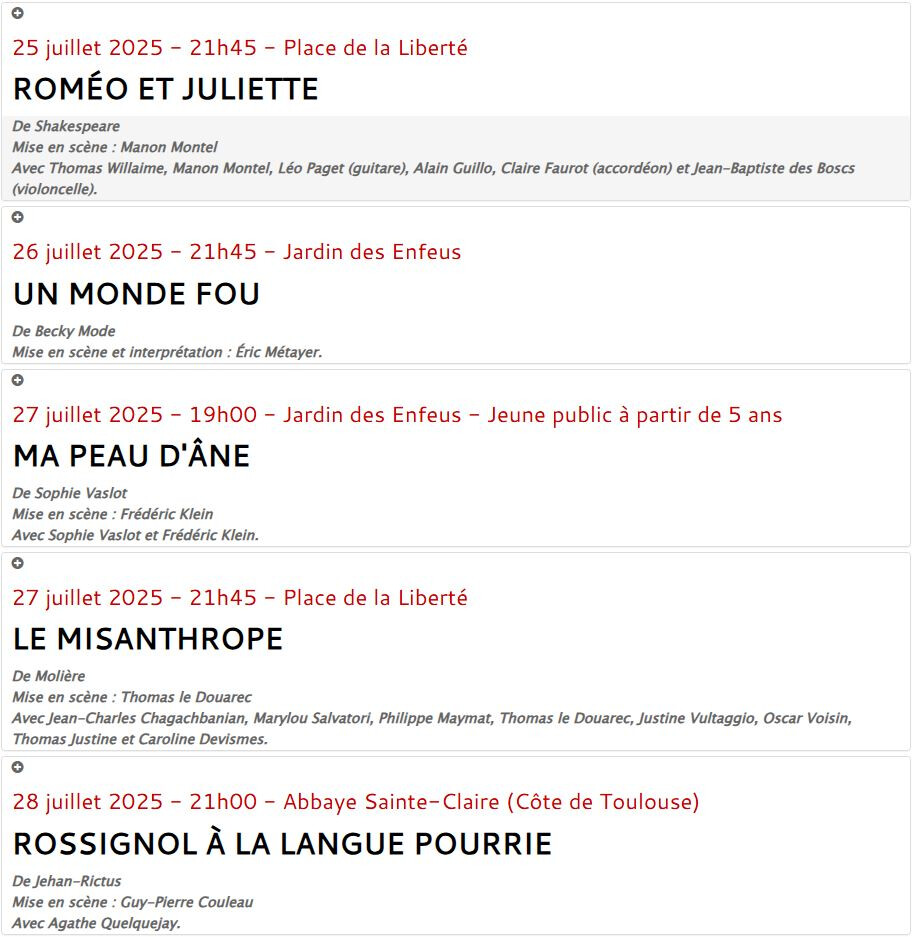 25 juillet 2025 - 21h45 - Place de la Liberté

ROMÉO ET JULIETTE

De Shakespeare
Mise en scène : Manon Montel
Avec Thomas Willaime, Manon Montel, Léo Paget (guitare), Alain Guillo, Claire Faurot (accordéon) et Jean-Baptiste des Boscs (violoncelle).

26 juillet 2025 - 21h45 - Jardin des Enfeus

UN MONDE FOU

De Becky Mode
Mise en scène et interprétation : Éric Métayer.

27 juillet 2025 - 19h00 - Jardin des Enfeus - Jeune public à partir de 5 ans

MA PEAU D'ÂNE

De Sophie Vaslot
Mise en scène : Frédéric Klein
Avec Sophie Vaslot et Frédéric Klein.

27 juillet 2025 - 21h45 - Place de la Liberté

LE MISANTHROPE

De Molière
Mise en scène : Thomas le Douarec
Avec Jean-Charles Chagachbanian, Marylou Salvatori, Philippe Maymat, Thomas le Douarec, Justine Vultaggio, Oscar Voisin, Thomas Justine et Caroline Devismes.

28 juillet 2025 - 21h00 - Abbaye Sainte-Claire (Côte de Toulouse)

ROSSIGNOL À LA LANGUE POURRIE

De Jehan-Rictus
Mise en scène : Guy-Pierre Couleau
Avec Agathe Quelquejay.